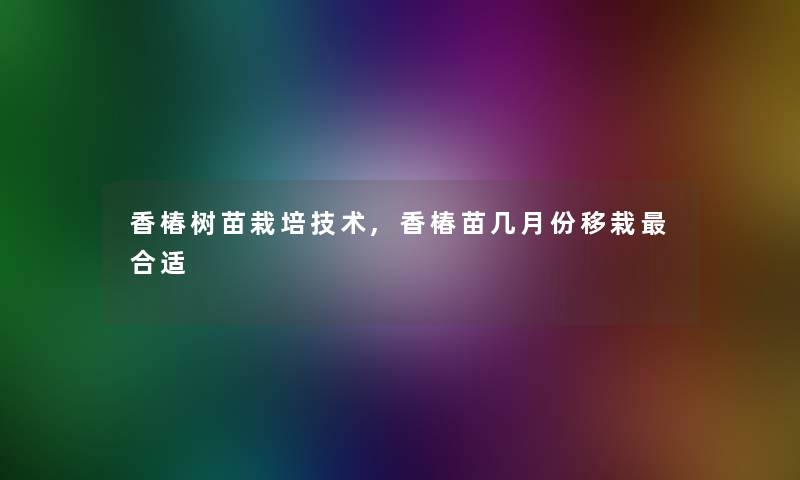 香椿树苗栽培技术，香椿苗几月份移栽最合适